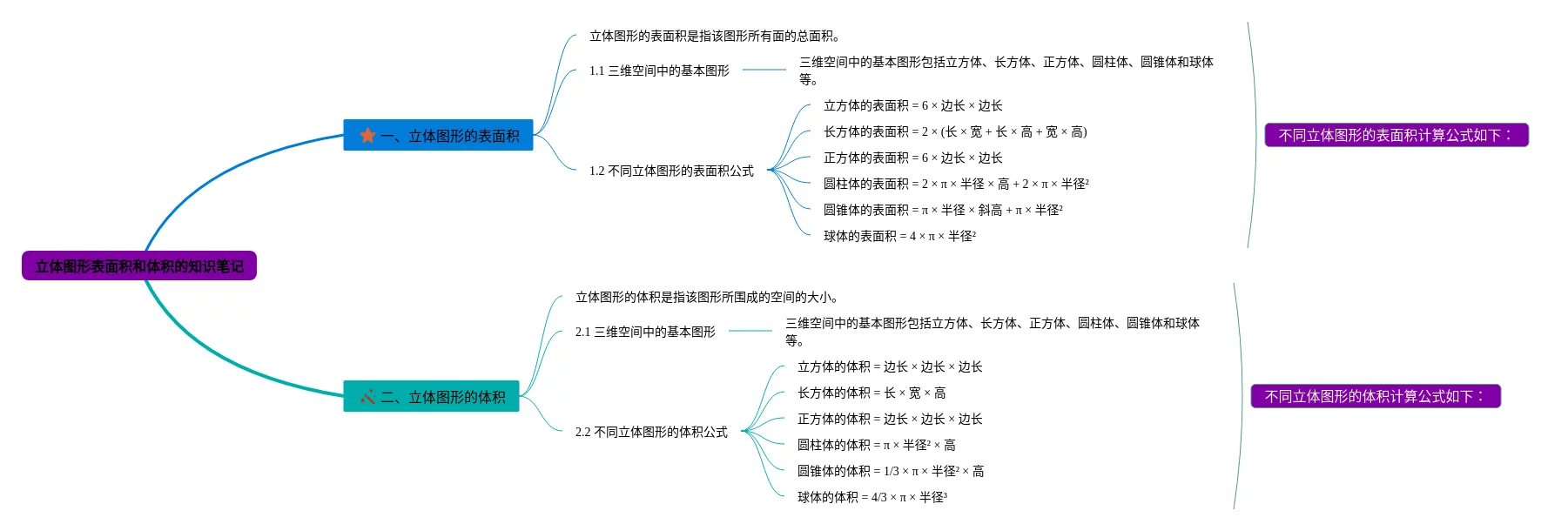 立体图形表面积和体积的知识笔记

一、立体图形的表面积

立体图形的表面积是指该图形所有面的总面积。

1.1 三维空间中的基本图形

三维空间中的基本图形包括立方体、长方体、正方体、圆柱体、圆锥体和球体等。

1.2 不同立体图形的表面积公式

立方体的表面积 = 6 × 边长 × 边长
长方体的表面积 = 2 × (长 × 宽 + 长 × 高 + 宽 × 高)
正方体的表面积 = 6 × 边长 × 边长
圆柱体的表面积 = 2 × π × 半径 × 高 + 2 × π × 半径²
圆锥体的表面积 = π × 半径 × 斜高 + π × 半径²
球体的表面积 = 4 × π × 半径²

不同立体图形的表面积计算公式如下：

二、立体图形的体积

立体图形的体积是指该图形所围成的空间的大小。

2.1 三维空间中的基本图形

三维空间中的基本图形包括立方体、长方体、正方体、圆柱体、圆锥体和球体等。

2.2 不同立体图形的体积公式

立方体的体积 = 边长 × 边长 × 边长
长方体的体积 = 长 × 宽 × 高
正方体的体积 = 边长 × 边长 × 边长
圆柱体的体积 = π × 半径² × 高
圆锥体的体积 = 1/3 × π × 半径² × 高
球体的体积 = 4/3 × π × 半径³

不同立体图形的体积计算公式如下：